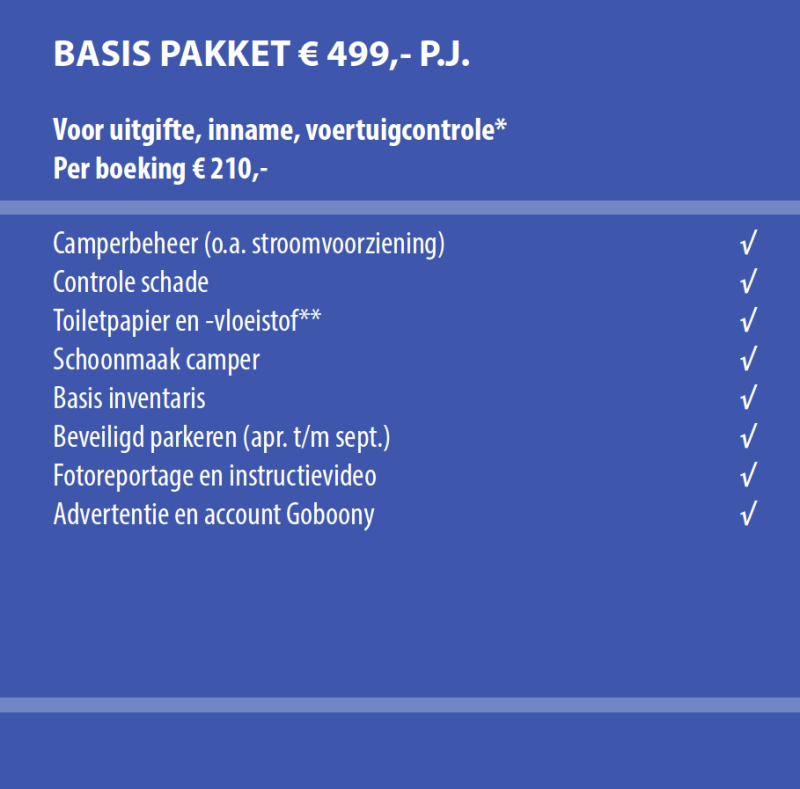 BASIS PAKKET € 499,- P.J.

Voor uitgifte, inname, voertuigcontrole*
Per boeking € 210,-

Camperbeheer (o.a. stroomvoorziening) √
Controle schade √
Toiletpapier en -vloeistof** √
Schoonmaak camper √
Basis inventaris √
Beveiligd parkeren (apr. t/m sept.) √
Fotoreportage en instructievideo √
Advertentie en account Goboony √